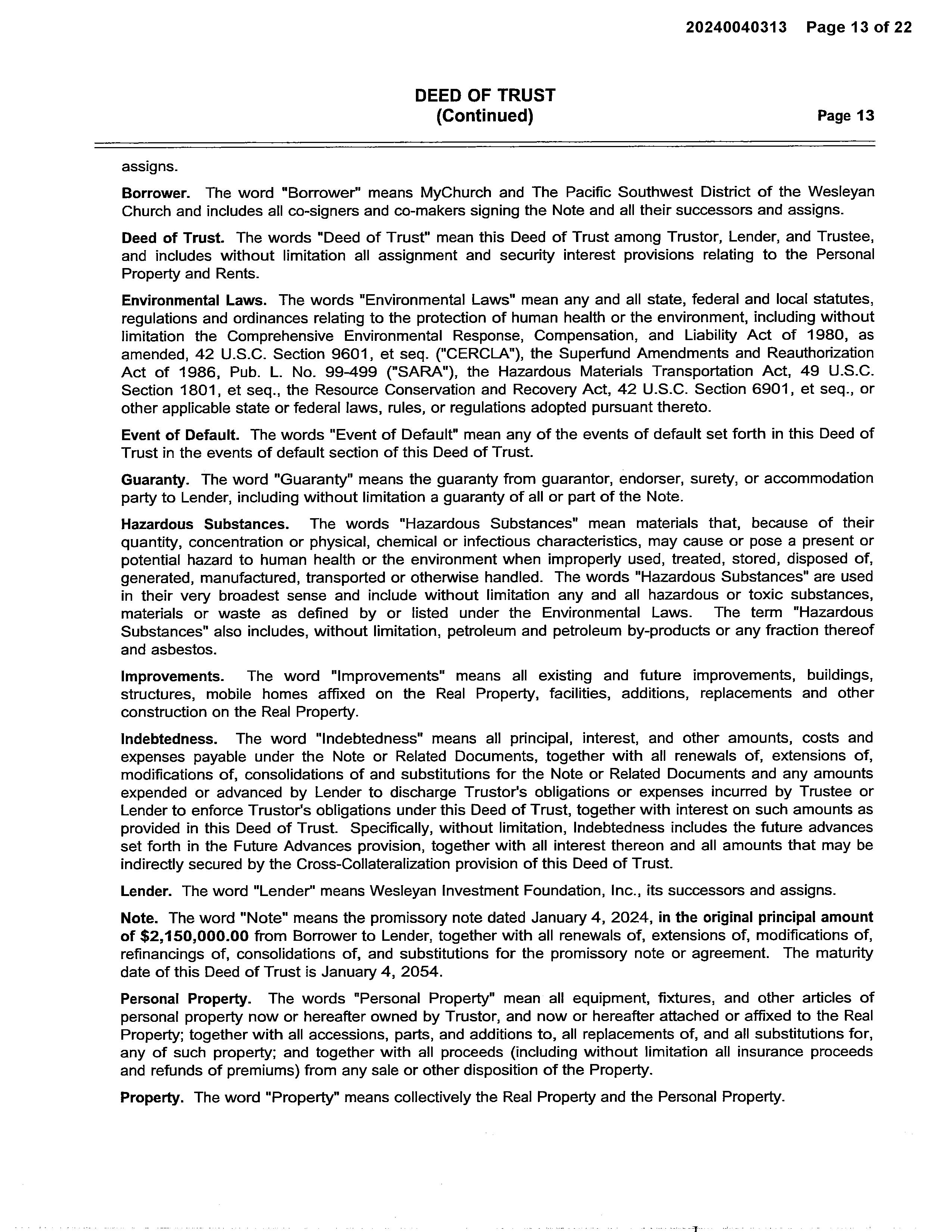 20240040313 Page 13 of 22

DEED OF TRUST
(Continued)

Page 13

assigns.

Borrower. The word "Borrower" means MyChurch and The Pacific Southwest District of the Wesleyan Church and includes all co-signers and co-makers signing the Note and all their successors and assigns.

Deed of Trust. The words "Deed of Trust" mean this Deed of Trust among Trustor, Lender, and Trustee, and includes without limitation all assignment and security interest provisions relating to the Personal Property and Rents.

Environmental Laws. The words "Environmental Laws" mean any and all state, federal and local statutes, regulations and ordinances relating to the protection of human health or the environment, including without limitation the Comprehensive Environmental Response, Compensation, and Liability Act of 1980, as amended, 42 U.S.C. Section 9601, et seq. ("CERCLA"), the Superfund Amendments and Reauthorization Act of 1986, Pub. L. No. 99-499 ("SARA"), the Hazardous Materials Transportation Act, 49 U.S.C. Section 1801, et seq., the Resource Conservation and Recovery Act, 42 U.S.C. Section 6901, et seq., or other applicable state or federal laws, rules, or regulations adopted pursuant thereto.

Event of Default. The words "Event of Default" mean any of the events of default set forth in this Deed of Trust in the events of default section of this Deed of Trust.

Guaranty. The word "Guaranty" means the guaranty from guarantor, endorser, surety, or accommodation party to Lender, including without limitation a guaranty of all or part of the Note.

Hazardous Substances. The words "Hazardous Substances" mean materials that, because of their quantity, concentration or physical, chemical or infectious characteristics, may cause or pose a present or potential hazard to human health or the environment when improperly used, treated, stored, disposed of, generated, manufactured, transported or otherwise handled. The words "Hazardous Substances" are used in their very broadest sense and include without limitation any and all hazardous or toxic substances, materials or waste as defined by or listed under the Environmental Laws. The term "Hazardous Substances" also includes, without limitation, petroleum and petroleum by-products or any fraction thereof and asbestos.

Improvements. The word "Improvements" means all existing and future improvements, buildings, structures, mobile homes affixed on the Real Property, facilities, additions, replacements and other construction on the Real Property.

Indebtedness. The word "Indebtedness" means all principal, interest, and other amounts, costs and expenses payable under the Note or Related Documents, together with all renewals of, extensions of, modifications of, consolidations of and substitutions for the Note or Related Documents and any amounts expended or advanced by Lender to discharge Trustor's obligations or expenses incurred by Trustee or Lender to enforce Trustor's obligations under this Deed of Trust, together with interest on such amounts as provided in this Deed of Trust. Specifically, without limitation, Indebtedness includes the future advances set forth in the Future Advances provision, together with all interest thereon and all amounts that may be indirectly secured by the Cross-Collateralization provision of this Deed of Trust.

Lender. The word "Lender" means Wesleyan Investment Foundation, Inc., its successors and assigns.

Note. The word "Note" means the promissory note dated January 4, 2024, in the original principal amount of $2,150,000.00 from Borrower to Lender, together with all renewals of, extensions of, modifications of, refinancings of, consolidations of, and substitutions for the promissory note or agreement. The maturity date of this Deed of Trust is January 4, 2054.

Personal Property. The words "Personal Property" mean all equipment, fixtures, and other articles of personal property now or hereafter owned by Trustor, and now or hereafter attached or affixed to the Real Property; together with all accessions, parts, and additions to, all replacements of, and all substitutions for, any of such property; and together with all proceeds (including without limitation all insurance proceeds and refunds of premiums) from any sale or other disposition of the Property.

Property. The word "Property" means collectively the Real Property and the Personal Property.